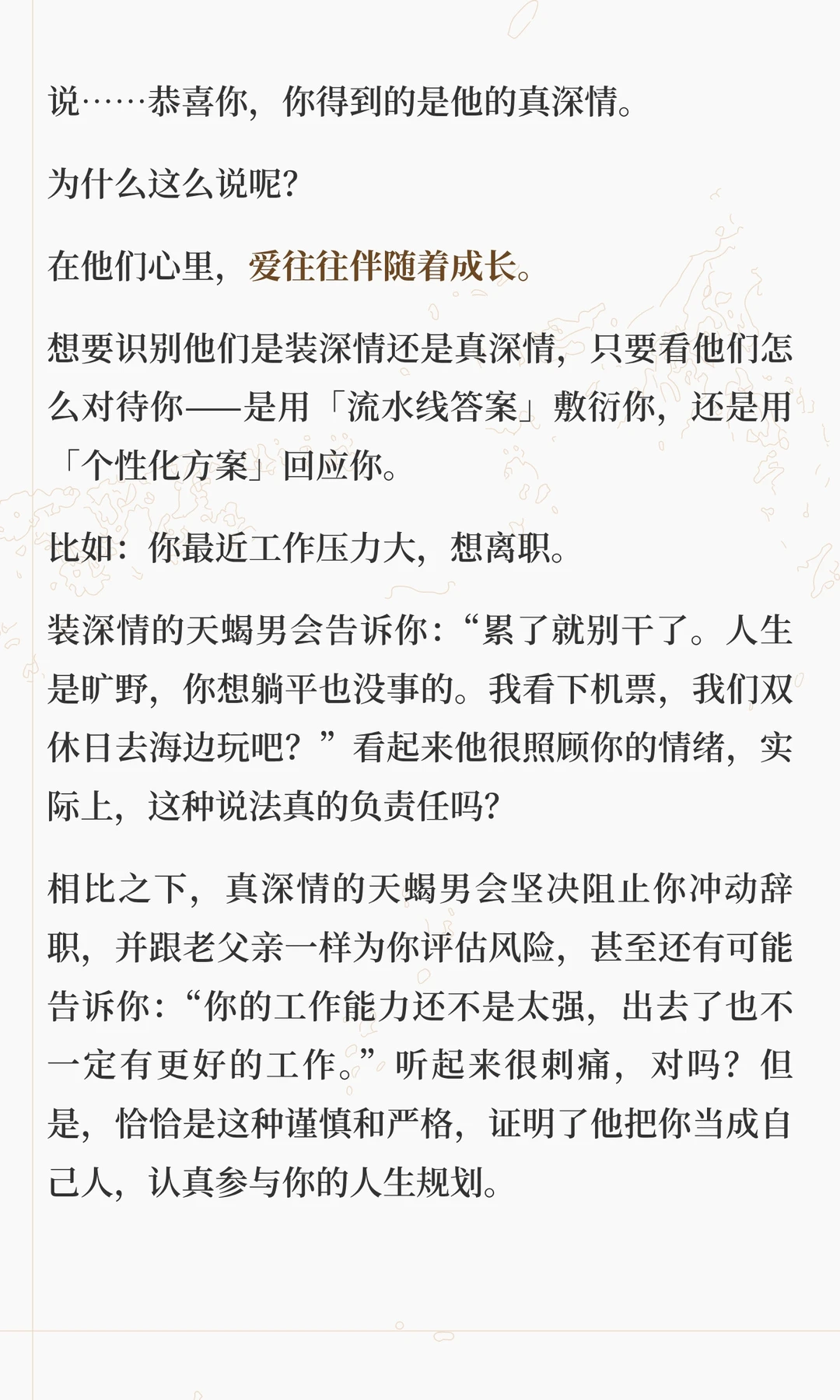 说……恭喜你，你得到的是他的真深情。

为什么这么说呢?

在他们心里，爱往往伴随着成长。

想要识别他们是装深情还是真深情，只要看他们怎么对待你——是用「流水线答案」敷衍你，还是用「个性化方案」回应你。

比如：你最近工作压力大，想离职。

装深情的天蝎男会告诉你：“累了就别干了。人生是旷野，你想躺平也没事的。我看下机票，我们双休日去海边玩吧？”看起来他很照顾你的情绪，实际上，这种说法真的负责任吗?

相比之下，真深情的天蝎男会坚决阻止你冲动辞职，并跟老父亲一样为你评估风险，甚至还有可能告诉你：“你的工作能力还不是太强，出去了也不一定有更好的工作。”听起来很刺痛，对吗？但是，恰恰是这种谨慎和严格，证明了他把你当成自己人，认真参与你的人生规划。